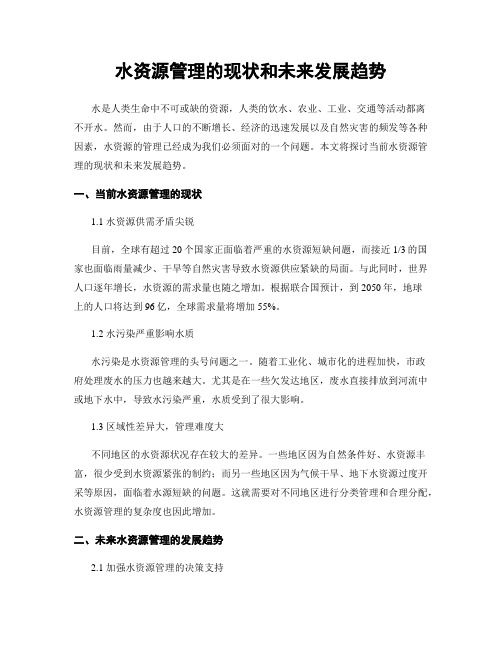 水资源管理的现状和未来发展趋势

水是人类生命中不可或缺的资源，人类的饮水、农业、工业、交通等活动都离不开水。然而，由于人口的不断增长、经济的迅速发展以及自然灾害的频发等各种因素，水资源的管理已经成为我们必须面对的一个问题。本文将探讨当前水资源管理的现状和未来发展趋势。

一、当前水资源管理的现状

1.1 水资源供需矛盾尖锐

目前，全球有超过 20 个国家正面临着严重的水资源短缺问题，而接近 1/3 的国家也面临雨量减少、干旱等自然灾害导致水资源供应紧缺的局面。与此同时，世界人口逐年增长，水资源的需求量也随之增加。根据联合国预计，到 2050 年，地球上的人口将达到 96 亿，全球需求量将增加 55%。

1.2 水污染严重影响水质

水污染是水资源管理的头号问题之一。随着工业化、城市化的进程加快，市政府处理废水的压力也越来越大。尤其是在一些欠发达地区，废水直接排放到河流中或地下水中，导致水污染严重，水质受到了很大影响。

1.3 区域性差异大，管理难度大

不同地区的水资源状况存在较大的差异。一些地区因为自然条件好、水资源丰富，很少受到水资源紧张的制约；而另一些地区因为气候干旱、地下水资源过度开采等原因，面临着水源短缺的问题。这就需要对不同地区进行分类管理和合理分配，水资源管理的复杂度也因此增加。

二、未来水资源管理的发展趋势

2.1 加强水资源管理的决策支持